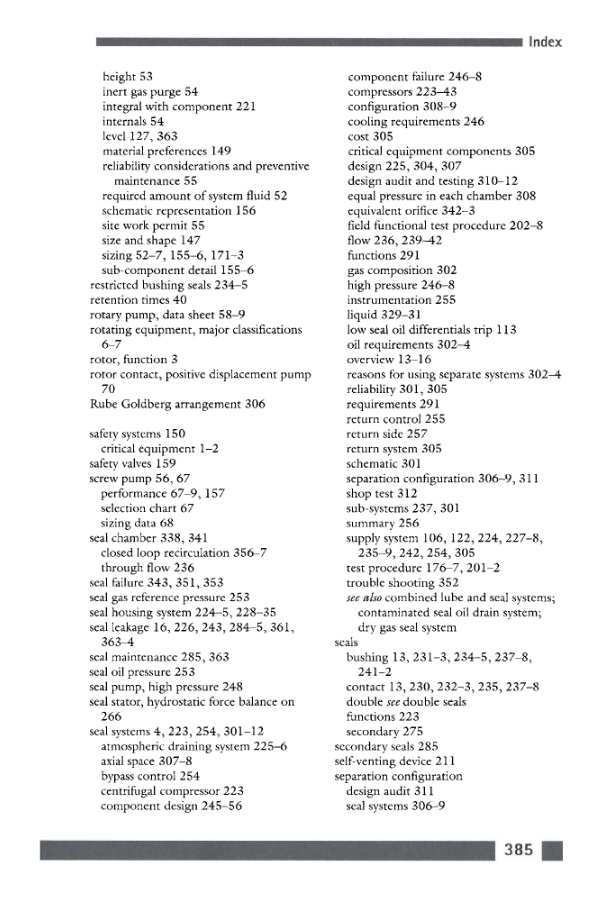 Index

height 53
inert gas purge 54
integral with component 221
internals 54
level 127, 363
material preferences 149
reliability considerations and preventive maintenance 55
required amount of system fluid 52
schematic representation 156
site work permit 55
size and shape 147
sizing 52–7, 155–6, 171–3
sub-component detail 155–6
restricted bushing seals 234–5
retention times 40
rotary pump, data sheet 58–9
rotating equipment, major classifications 6–7
rotor, function 3
rotor contact, positive displacement pump 70
Rube Goldberg arrangement 306

safety systems 150
critical equipment 1–2
safety valves 159
screw pump 56, 67
performance 67–9, 157
selection chart 67
sizing data 68
seal chamber 338, 341
closed loop recirculation 356–7
through flow 236
seal failure 343, 351, 353
seal gas reference pressure 253
seal housing system 224–5, 228–35
seal leakage 16, 226, 243, 284–5, 361, 363–4
seal maintenance 285, 363
seal oil pressure 253
seal pump, high pressure 248
seal stator, hydrostatic force balance on 266
seal systems 4, 223, 254, 301–12
atmospheric draining system 225–6
axial space 307–8
bypass control 254
centrifugal compressor 223
component design 245–56
component failure 246–8
compressors 223–43
configuration 308–9
cooling requirements 246
cost 305
critical equipment components 305
design 225, 304, 307
design audit and testing 310–12
equal pressure in each chamber 308
equivalent orifice 342–3
field functional test procedure 202–8
flow 236, 239–42
functions 291
gas composition 302
high pressure 246–8
instrumentation 255
liquid 329–31
low seal oil differentials trip 113
oil requirements 302–4
overview 13–16
reasons for using separate systems 302–4
reliability 301, 305
requirements 291
return control 255
return side 257
return system 305
schematic 301
separation configuration 306–9, 311
shop test 312
sub-systems 237, 301
summary 256
supply system 106, 122, 224, 227–8, 235–9, 242, 254, 305
test procedure 176–7, 201–2
trouble shooting 352
see also combined lube and seal systems; contaminated seal oil drain system; dry gas seal system
seals
bushing 13, 231–3, 234–5, 237–8, 241–2
contact 13, 230, 232–3, 235, 237–8
double see double seals
functions 223
secondary 275
secondary seals 285
self-venting device 211
separation configuration
design audit 311
seal systems 306–9

385